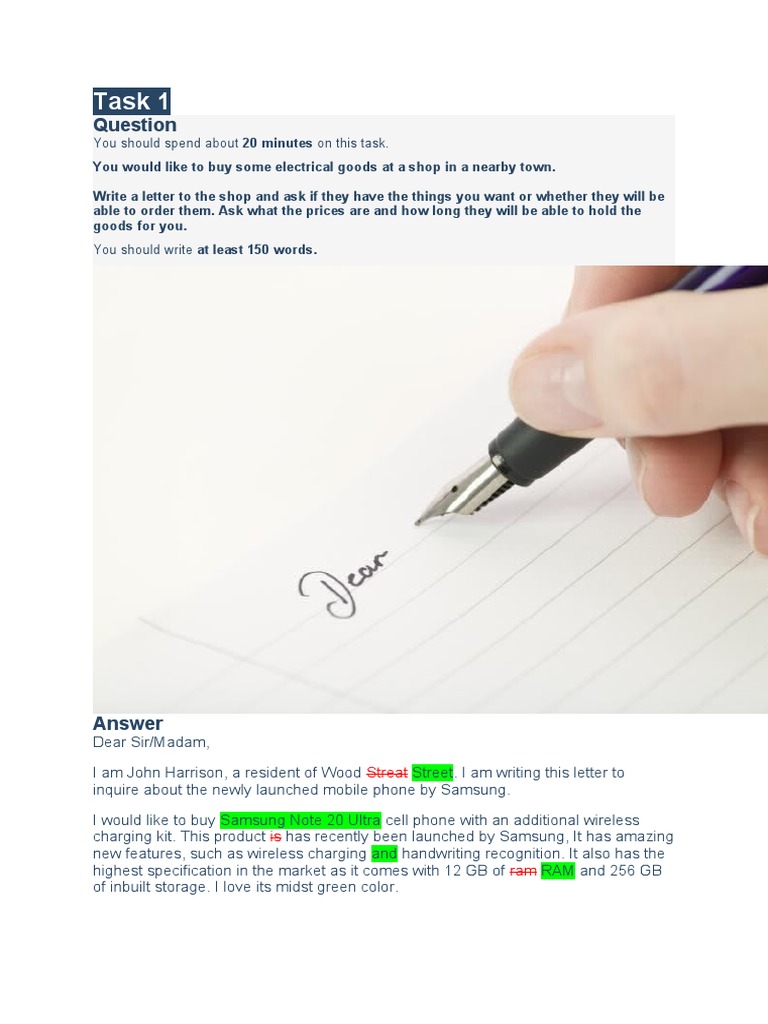 Task 1
Question
You should spend about 20 minutes on this task.

You would like to buy some electrical goods at a shop in a nearby town.

Write a letter to the shop and ask if they have the things you want or whether they will be able to order them. Ask what the prices are and how long they will be able to hold the goods for you.

You should write at least 150 words.

Dear

Answer
Dear Sir/Madam,

I am John Harrison, a resident of Wood Streat Street. I am writing this letter to inquire about the newly launched mobile phone by Samsung.

I would like to buy Samsung Note 20 Ultra cell phone with an additional wireless charging kit. This product is has recently been launched by Samsung, It has amazing new features, such as wireless charging and handwriting recognition. It also has the highest specification in the market as it comes with 12 GB of ram RAM and 256 GB of inbuilt storage. I love its midst green color.